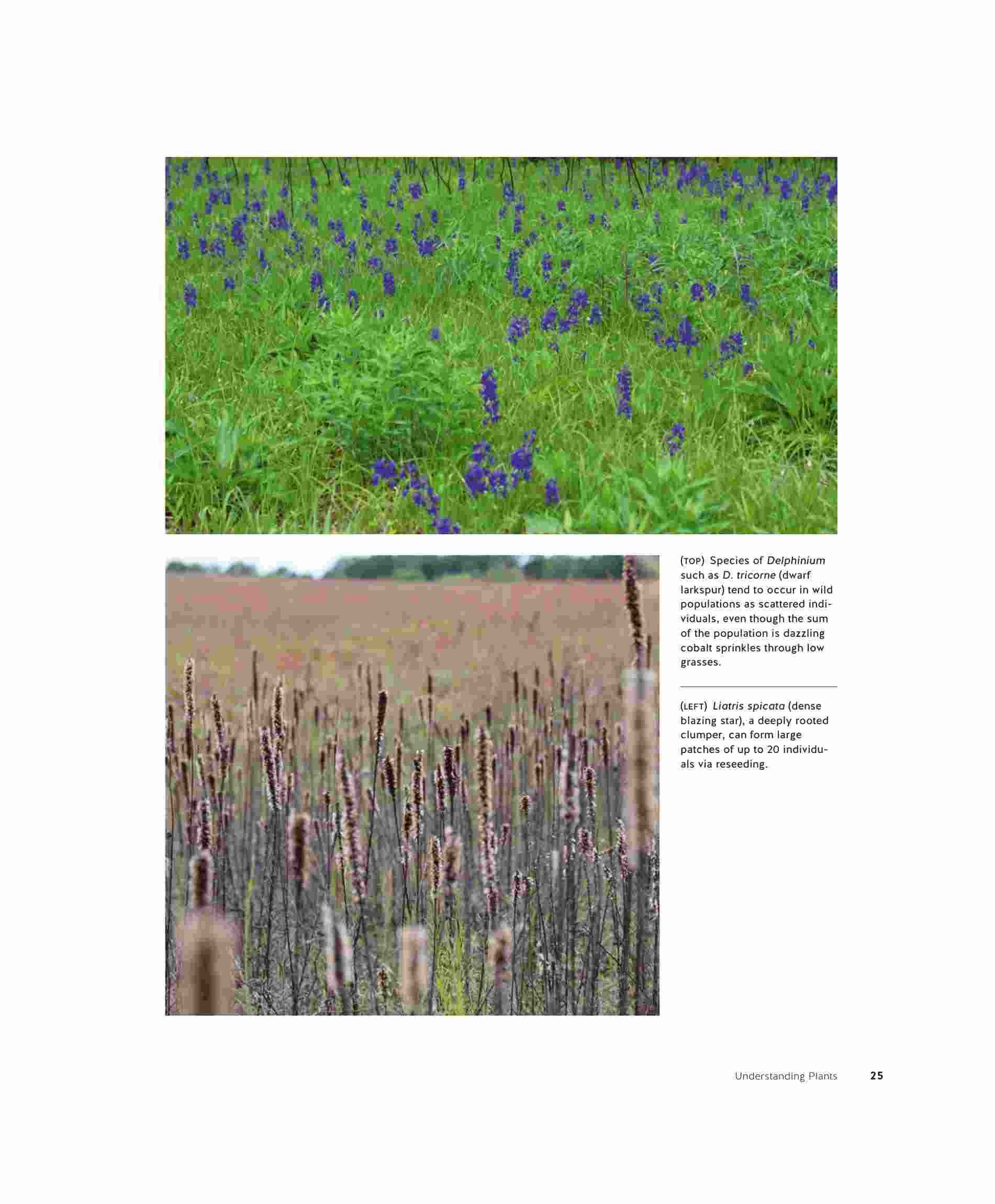 (TOP) Species of Delphinium such as D. tricorne (dwarf larkspur) tend to occur in wild populations as scattered individuals, even though the sum of the population is dazzling cobalt sprinkles through low grasses.

(LEFT) Liatris spicata (dense blazing star), a deeply rooted clumper, can form large patches of up to 20 individuals via reseeding.

Understanding Plants 25